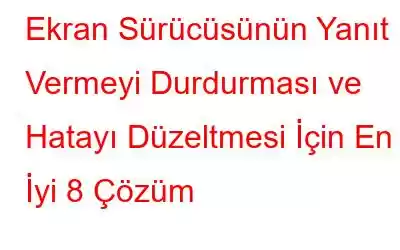 Ekran Sürücüsünün Yanıt Vermeyi Durdurması ve Hatayı Düzeltmesi İçin En İyi 8 Çözüm